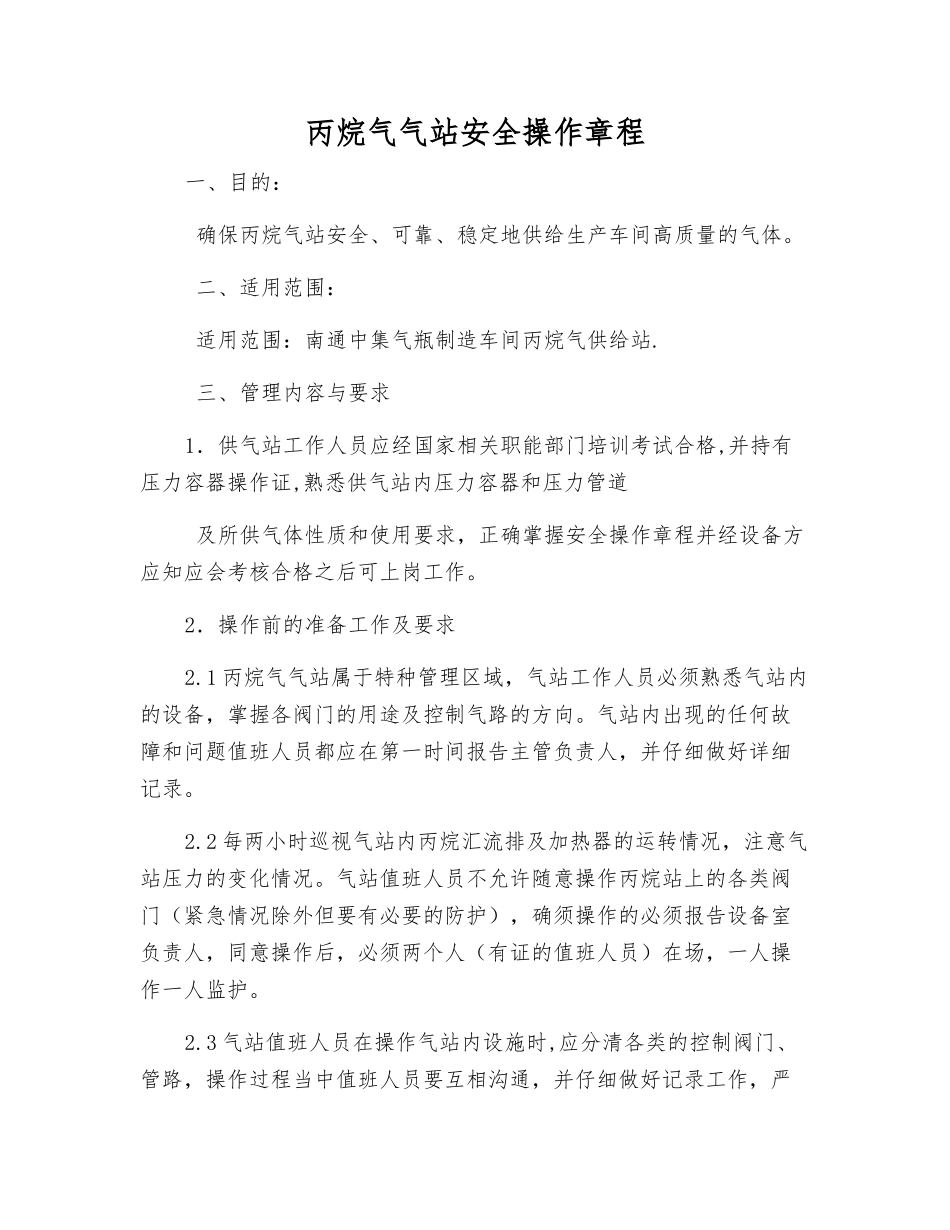 丙烷气气站安全操作章程

一、目的：

确保丙烷气站安全、可靠、稳定地供给生产车间高质量的气体。

二、适用范围：

适用范围：南通中集气瓶制造车间丙烷气供给站.

三、管理内容与要求

1.供气站工作人员应经国家相关职能部门培训考试合格,并持有压力容器操作证,熟悉供气站内压力容器和压力管道

及所供气体性质和使用要求，正确掌握安全操作章程并经设备方应知应会考核合格之后可上岗工作。

2.操作前的准备工作及要求

2.1丙烷气气站属于特种管理区域，气站工作人员必须熟悉气站内的设备，掌握各阀门的用途及控制气路的方向。气站内出现的任何故障和问题值班人员都应在第一时间报告主管负责人，并仔细做好详细记录。

2.2每两小时巡视气站内丙烷汇流排及加热器的运转情况，注意气站压力的变化情况。气站值班人员不允许随意操作丙烷站上的各类阀门（紧急情况除外但要有必要的防护），确须操作的必须报告设备室负责人，同意操作后，必须两个人（有证的值班人员）在场，一人操作一人监护。

2.3气站值班人员在操作气站内设施时,应分清各类的控制阀门、管路，操作过程当中值班人员要互相沟通，并仔细做好记录工作，严